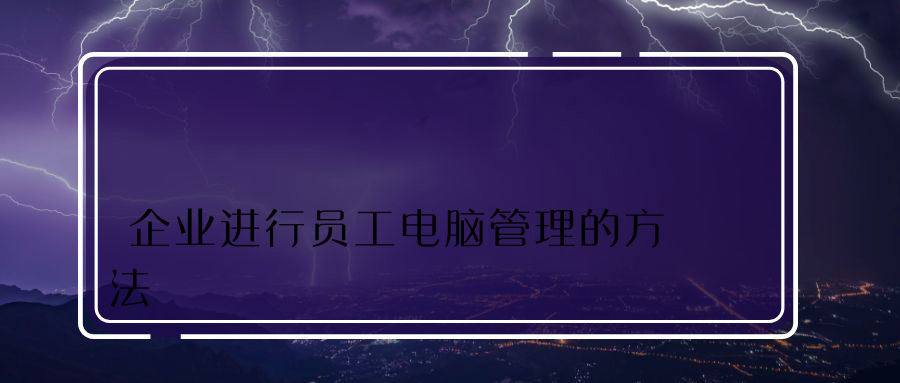 企业进行员工电脑管理的方法